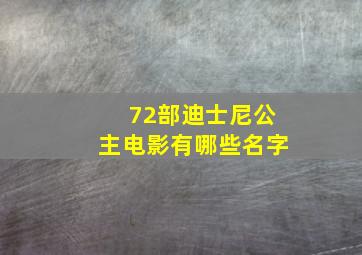 72部迪士尼公主电影有哪些名字